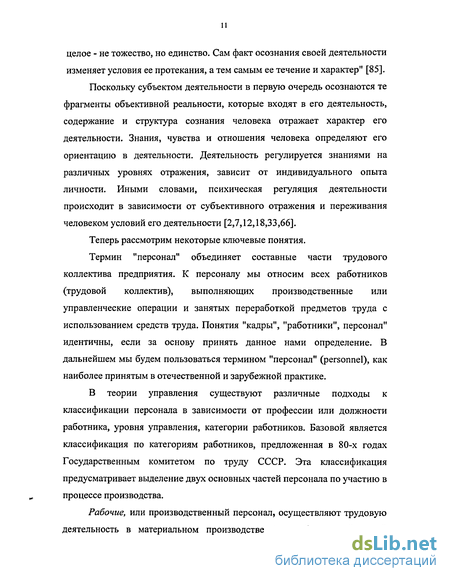 11

целое - не тожество, но единство. Сам факт осознания своей деятельности изменяет условия ее протекания, а тем самым ее течение и характер" [85].

Поскольку субъектом деятельности в первую очередь осознаются те фрагменты объективной реальности, которые входят в его деятельность, содержание и структура сознания человека отражает характер его деятельности. Знания, чувства и отношения человека определяют его ориентацию в деятельности. Деятельность регулируется знаниями на различных уровнях отражения, зависит от индивидуального опыта личности. Иными словами, психическая регуляция деятельности происходит в зависимости от субъективного отражения и переживания человеком условий его деятельности [2,7,12,18,33,66].

Теперь рассмотрим некоторые ключевые понятия.

Термин "персонал" объединяет составные части трудового коллектива предприятия. К персоналу мы относим всех работников (трудовой коллектив), выполняющих производственные или управленческие операции и занятых переработкой предметов труда с использованием средств труда. Понятия "кадры", "работники", персонал" идентичны, если за основу принять данное нами определение. В дальнейшем мы будем пользоваться термином "персонал" (personnel), как наиболее принятым в отечественной и зарубежной практике.

В теории управления существуют различные подходы к классификации персонала в зависимости от профессии или должности работника, уровня управления, категории работников. Базовой является классификация по категориям работников, предложенная в 80-х годах Государственным комитетом по труду СССР. Эта классификация предусматривает выделение двух основных частей персонала по участию в процессе производства.

Рабочие, или производственный персонал, осуществляют трудовую деятельность в материальном производстве

dsLib.net
библиотека диссертаций